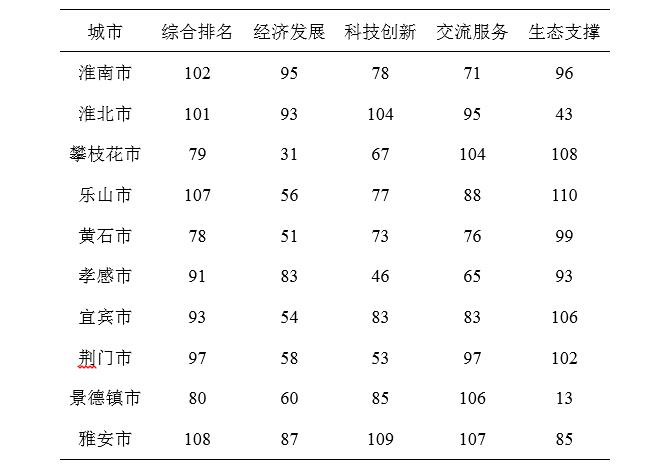 | 城市 | 综合排名 | 经济发展 | 科技创新 | 交流服务 | 生态支撑 |
|---|---|---|---|---|---|
| 淮南市 | 102 | 95 | 78 | 71 | 96 |
| 淮北市 | 101 | 93 | 104 | 95 | 43 |
| 攀枝花市 | 79 | 31 | 67 | 104 | 108 |
| 乐山市 | 107 | 56 | 77 | 88 | 110 |
| 黄石市 | 78 | 51 | 73 | 76 | 99 |
| 孝感市 | 91 | 83 | 46 | 65 | 93 |
| 宜宾市 | 93 | 54 | 83 | 83 | 106 |
| 荆门市 | 97 | 58 | 53 | 97 | 102 |
| 景德镇市 | 80 | 60 | 85 | 106 | 13 |
| 雅安市 | 108 | 87 | 109 | 107 | 85 |